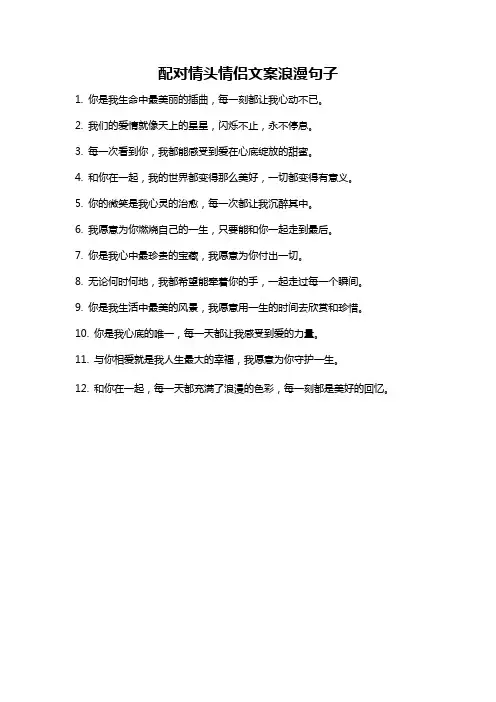 配对情头情侣文案浪漫句子

1. 你是我生命中最美丽的插曲，每一刻都让我心动不已。

2. 我们的爱情就像天上的星星，闪烁不止，永不停息。

3. 每一次看到你，我都能感受到爱在心底绽放的甜蜜。

4. 和你在一起，我的世界都变得那么美好，一切都变得有意义。

5. 你的微笑是我心灵的治愈，每一次都让我沉醉其中。

6. 我愿意为你燃烧自己的一生，只要能和你一起走到最后。

7. 你是我心中最珍贵的宝藏，我愿意为你付出一切。

8. 无论何时何地，我都希望能牵着你的手，一起走过每一个瞬间。

9. 你是我生活中最美的风景，我愿意用一生的时间去欣赏和珍惜。

10. 你是我心底的唯一，每一天都让我感受到爱的力量。

11. 与你相爱就是我人生最大的幸福，我愿意为你守护一生。

12. 和你在一起，每一天都充满了浪漫的色彩，每一刻都是美好的回忆。